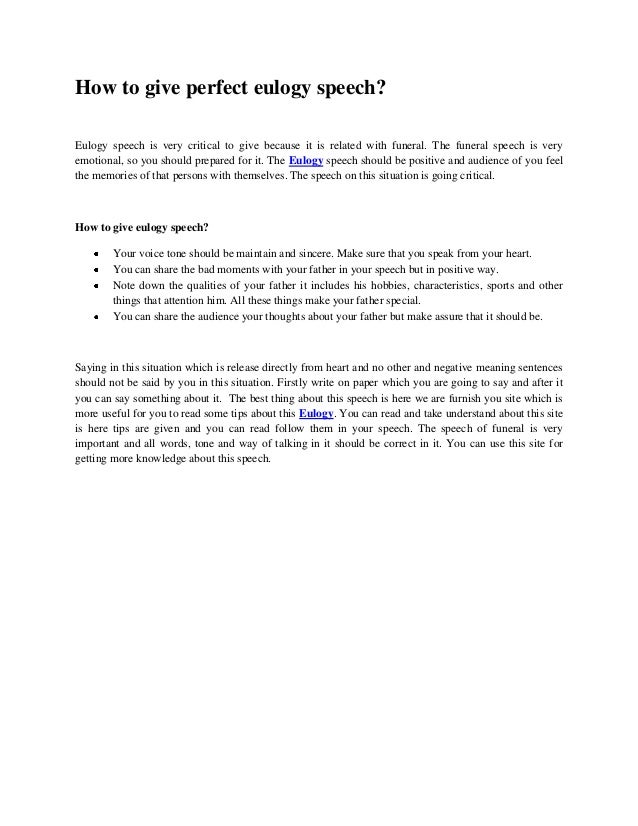 How to give perfect eulogy speech?

Eulogy speech is very critical to give because it is related with funeral. The funeral speech is very emotional, so you should prepared for it. The Eulogy speech should be positive and audience of you feel the memories of that persons with themselves. The speech on this situation is going critical.

How to give eulogy speech?

- Your voice tone should be maintain and sincere. Make sure that you speak from your heart.
- You can share the bad moments with your father in your speech but in positive way.
- Note down the qualities of your father it includes his hobbies, characteristics, sports and other things that attention him. All these things make your father special.
- You can share the audience your thoughts about your father but make assure that it should be.

Saying in this situation which is release directly from heart and no other and negative meaning sentences should not be said by you in this situation. Firstly write on paper which you are going to say and after it you can say something about it. The best thing about this speech is here we are furnish you site which is more useful for you to read some tips about this Eulogy. You can read and take understand about this site is here tips are given and you can read follow them in your speech. The speech of funeral is very important and all words, tone and way of talking in it should be correct in it. You can use this site for getting more knowledge about this speech.